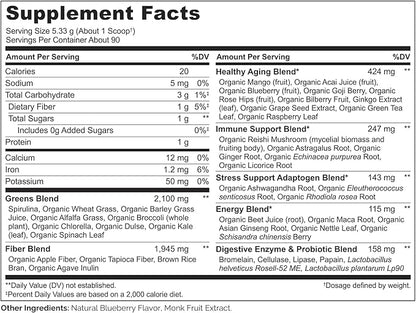 Supplement Facts
Serving Size 5.33 g (About 1 Scoop†)
Servings Per Container About 90

| Amount Per Serving | | %DV |
|---|---|---|
| Calories | 20 | |
| Sodium | 5 mg | 0% |
| Total Carbohydrate | 3 g | 1%‡ |
| Dietary Fiber | 1 g | 5%‡ |
| Total Sugars | 1 g | ** |
| Includes 0g Added Sugars | | 0%‡ |
| Protein | 1 g | |
| Calcium | 12 mg | 0% |
| Iron | 1.2 mg | 6% |
| Potassium | 50 mg | 0% |
| Greens Blend | 2,100 mg | ** |
| Spirulina, Organic Wheat Grass, Organic Barley Grass Juice, Organic Alfalfa Grass, Organic Broccoli (whole plant), Organic Chlorella, Organic Dulse, Organic Kale (leaf), Organic Spinach Leaf | | |
| Fiber Blend | 1,945 mg | ** |
| Organic Apple Fiber, Organic Tapioca Fiber, Brown Rice Bran, Organic Agave Inulin | | |

| Amount Per Serving | | %DV |
|---|---|---|
| Healthy Aging Blend* | 424 mg | ** |
| Organic Mango (fruit), Organic Acai Juice (fruit), Organic Blueberry (fruit), Organic Goji Berry, Organic Rose Hips (fruit), Organic Bilberry Fruit, Ginkgo Extract (leaf), Organic Grape Seed Extract, Organic Green Tea Leaf, Organic Raspberry Leaf | | |
| Immune Support Blend* | 247 mg | ** |
| Organic Reishi Mushroom (mycelial biomass and fruiting body), Organic Astragalus Root, Organic Ginger Root, Organic Echinacea purpurea Root, Organic Licorice Root | | |
| Stress Support Adaptogen Blend* | 143 mg | ** |
| Organic Ashwagandha Root, Organic Eleutherococcus senticosus Root, Organic Rhodiola rosea Root | | |
| Energy Blend* | 115 mg | ** |
| Organic Beet Juice (root), Organic Maca Root, Organic Asian Ginseng Root, Organic Nettle Leaf, Organic Schisandra chinensis Berry | | |
| Digestive Enzyme & Probiotic Blend | 158 mg | ** |
| Bromelain, Cellulase, Lipase, Papain, Lactobacillus helveticus Rosell-52 ME, Lactobacillus plantarum Lp90 | | |

**Daily Value (DV) not established.
‡Percent Daily Values are based on a 2,000 calorie diet.
†Dosage defined by weight.

Other Ingredients: Natural Blueberry Flavor, Monk Fruit Extract.